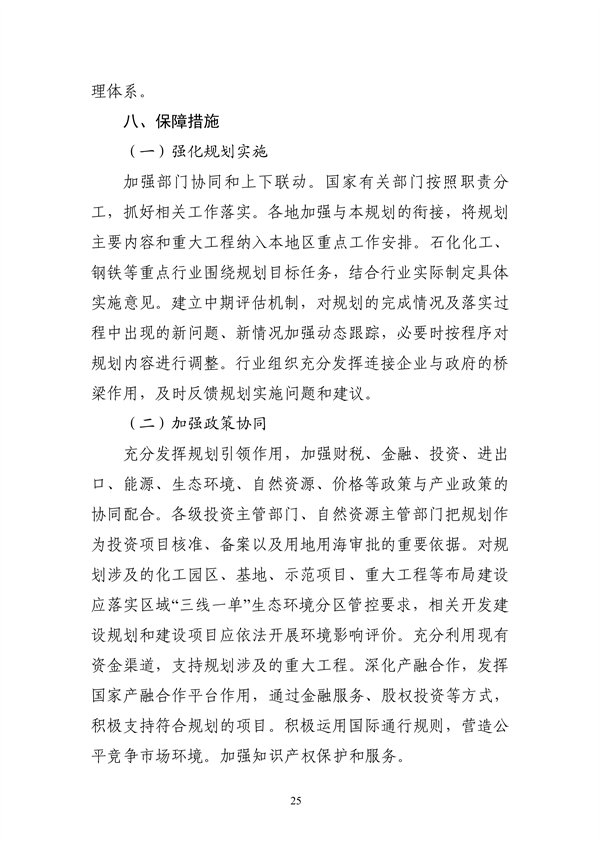 理体系。

八、保障措施

（一）强化规划实施

加强部门协同和上下联动。国家有关部门按照职责分工，抓好相关工作落实。各地加强与本规划的衔接，将规划主要内容和重大工程纳入本地区重点工作安排。石化化工、钢铁等重点行业围绕规划目标任务，结合行业实际制定具体实施意见。建立中期评估机制，对规划的完成情况及落实过程中出现的新问题、新情况加强动态跟踪，必要时按程序对规划内容进行调整。行业组织充分发挥连接企业与政府的桥梁作用，及时反馈规划实施问题和建议。

（二）加强政策协同

充分发挥规划引领作用，加强财税、金融、投资、进出口、能源、生态环境、自然资源、价格等政策与产业政策的协同配合。各级投资主管部门、自然资源主管部门把规划作为投资项目核准、备案以及用地用海审批的重要依据。对规划涉及的化工园区、基地、示范项目、重大工程等布局建设应落实区域“三线一单”生态环境分区管控要求，相关开发建设规划和建设项目应依法开展环境影响评价。充分利用现有资金渠道，支持规划涉及的重大工程。深化产融合作，发挥国家产融合作平台作用，通过金融服务、股权投资等方式，积极支持符合规划的项目。积极运用国际通行规则，营造公平竞争市场环境。加强知识产权保护和服务。

25